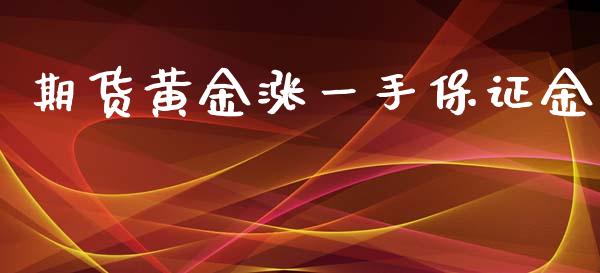 期货黄金涨一手保证金